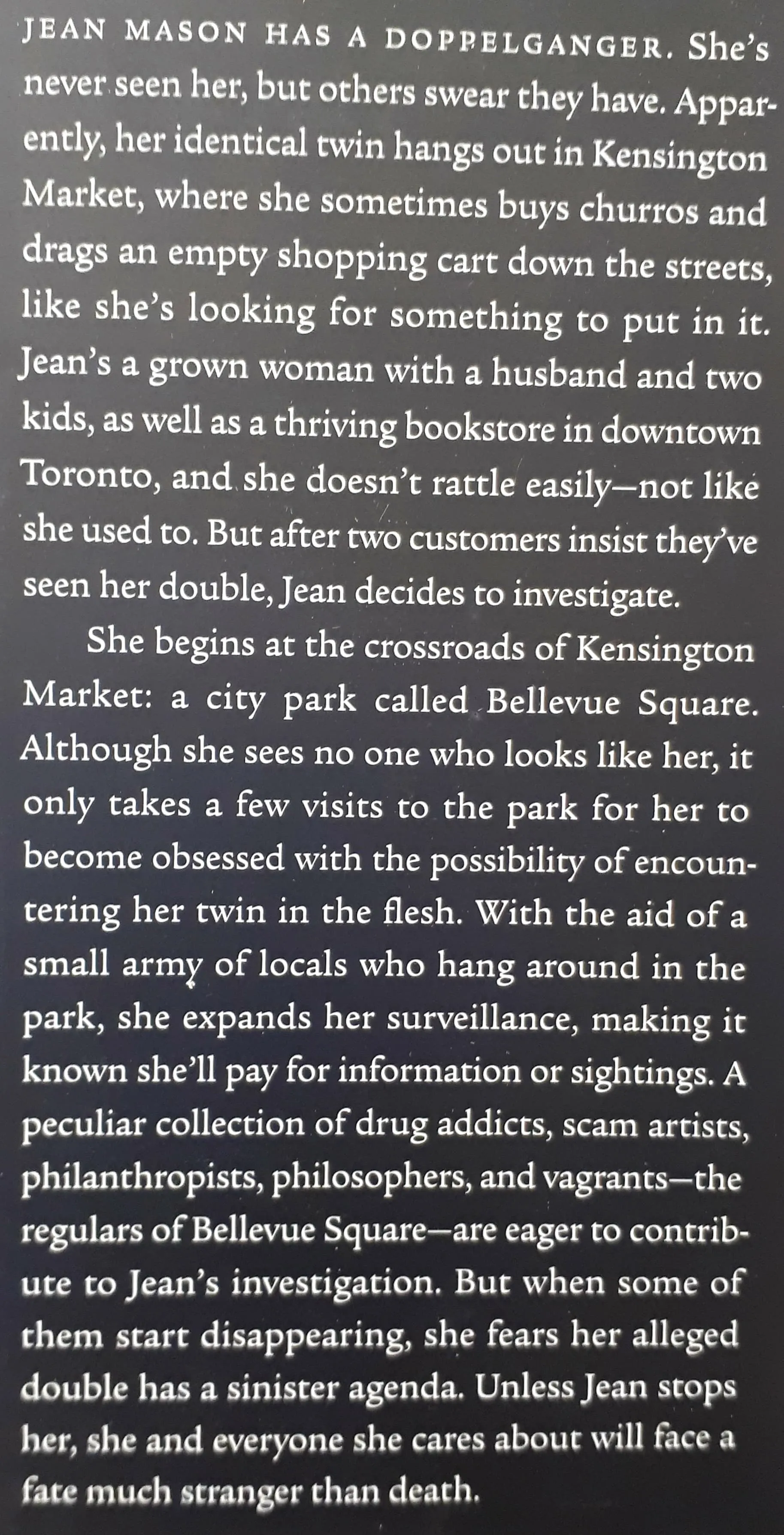 JEAN MASON HAS A DOPPELGANGER. She's never seen her, but others swear they have. Apparently, her identical twin hangs out in Kensington Market, where she sometimes buys churros and drags an empty shopping cart down the streets, like she's looking for something to put in it. Jean's a grown woman with a husband and two kids, as well as a thriving bookstore in downtown Toronto, and she doesn't rattle easily—not like she used to. But after two customers insist they've seen her double, Jean decides to investigate.

She begins at the crossroads of Kensington Market: a city park called Bellevue Square. Although she sees no one who looks like her, it only takes a few visits to the park for her to become obsessed with the possibility of encountering her twin in the flesh. With the aid of a small army of locals who hang around in the park, she expands her surveillance, making it known she'll pay for information or sightings. A peculiar collection of drug addicts, scam artists, philanthropists, philosophers, and vagrants—the regulars of Bellevue Square—are eager to contribute to Jean's investigation. But when some of them start disappearing, she fears her alleged double has a sinister agenda. Unless Jean stops her, she and everyone she cares about will face a fate much stranger than death.